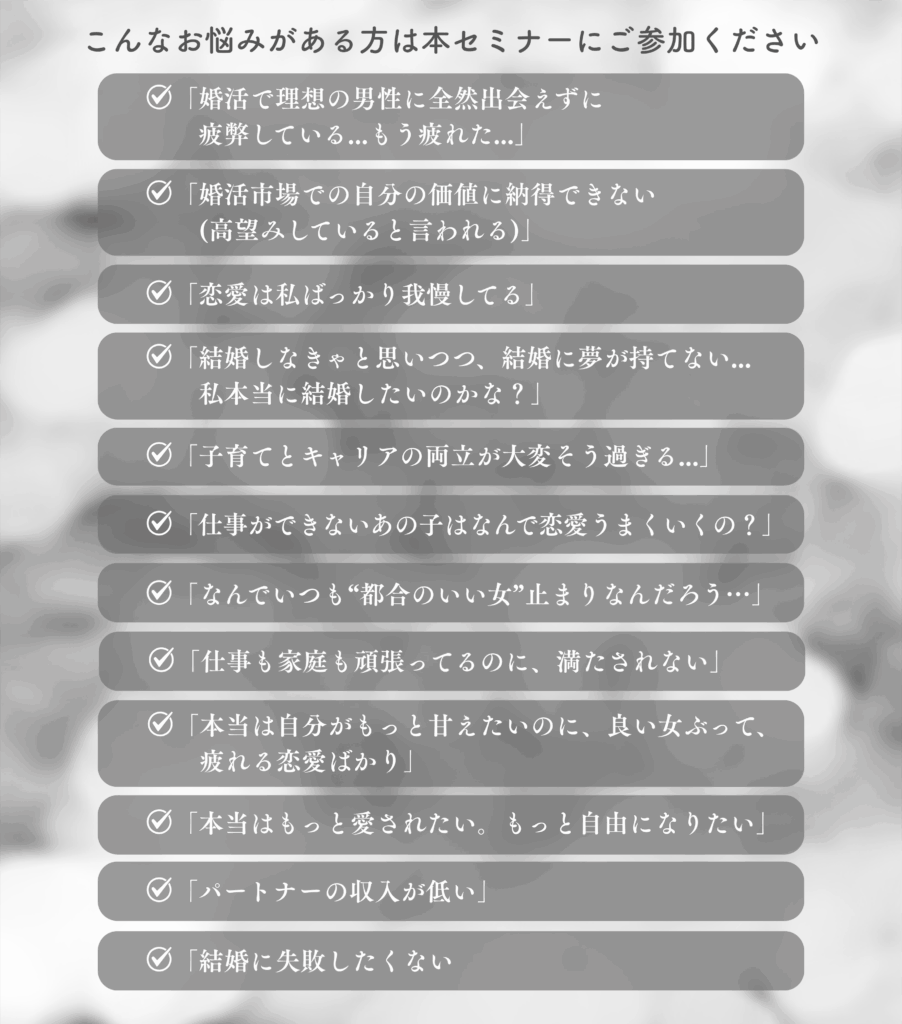 こんなお悩みがある方は本セミナーにご参加ください

「婚活で理想の男性に全然出会えずに疲弊している…もう疲れた…」

「婚活市場での自分の価値に納得できない(高望みしていると言われる)」

「恋愛は私ばっかり我慢してる」

「結婚しなきゃと思いつつ、結婚に夢が持てない…私本当に結婚したいのかな？」

「子育てとキャリアの両立が大変そう過ぎる…」

「仕事ができないあの子はなんで恋愛うまくいくの？」

「なんでいつも“都合のいい女”止まりなんだろう…」

「仕事も家庭も頑張ってるのに、満たされない」

「本当は自分がもっと甘えたいのに、良い女ぶって、疲れる恋愛ばかり」

「本当はもっと愛されたい。もっと自由になりたい」

「パートナーの収入が低い」

「結婚に失敗したくない